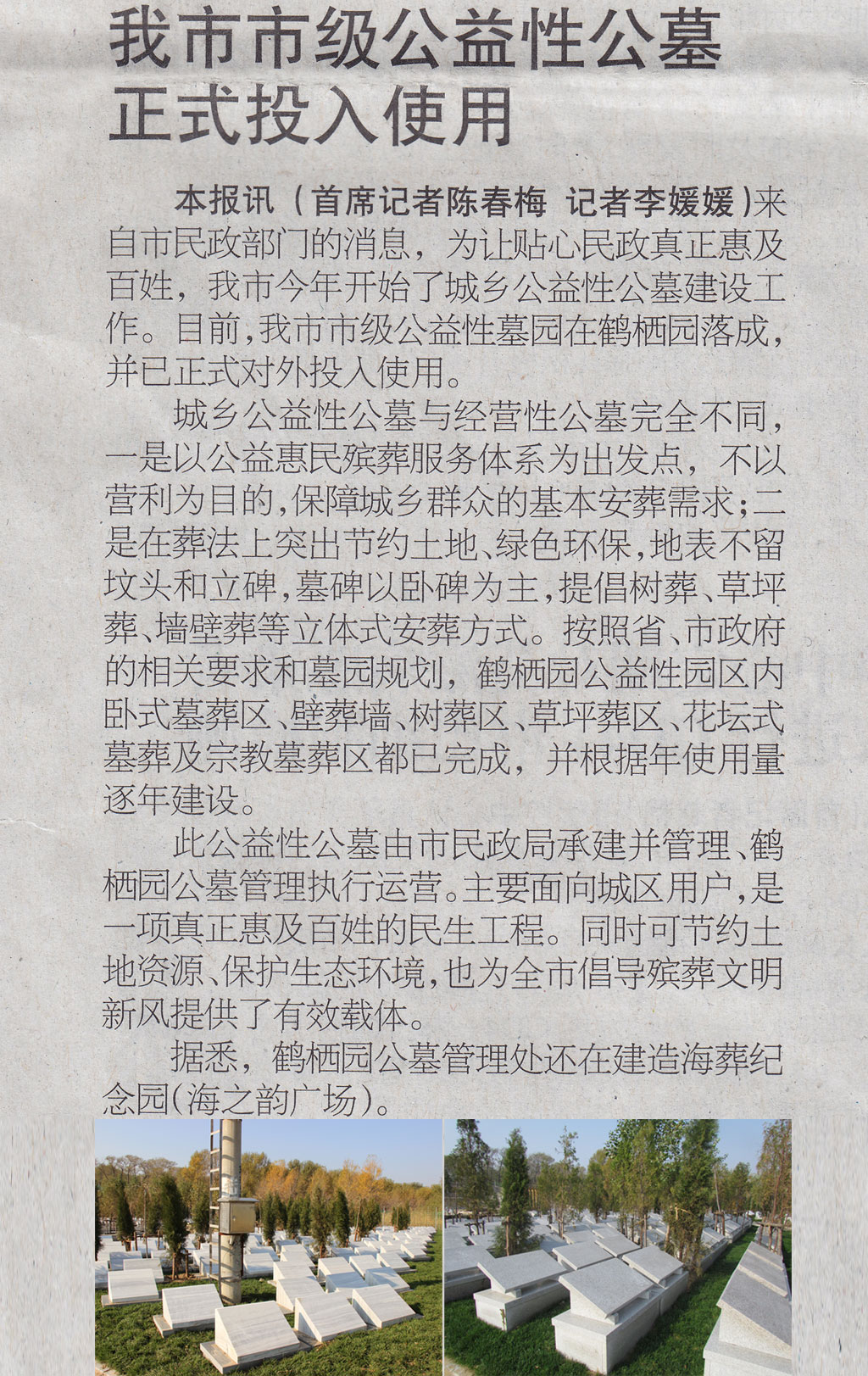 我市市级公益性公墓正式投入使用

本报讯（首席记者陈春梅 记者李媛媛）来自市民政部门的消息，为让贴心民政真正惠及百姓，我市今年开始了城乡公益性公墓建设工作。目前，我市市级公益性墓园在鹤栖园落成，并已正式对外投入使用。

城乡公益性公墓与经营性公墓完全不同，一是以公益惠民殡葬服务体系为出发点，不以营利为目的，保障城乡群众的基本安葬需求；二是在葬法上突出节约土地、绿色环保，地表不留坟头和立碑，墓碑以卧碑为主，提倡树葬、草坪葬、墙壁葬等立体式安葬方式。按照省、市政府的相关要求和墓园规划，鹤栖园公益性园区内卧式墓葬区、壁葬墙、树葬区、草坪葬区、花坛式墓葬及宗教墓葬区都已完成，并根据年使用量逐年建设。

此公益性公墓由市民政局承建并管理、鹤栖园公墓管理执行运营。主要面向城区用户，是一项真正惠及百姓的民生工程。同时可节约土地资源、保护生态环境，也为全市倡导殡葬文明新风提供了有效载体。

据悉，鹤栖园公墓管理处还在建造海葬纪念园（海之韵广场）。